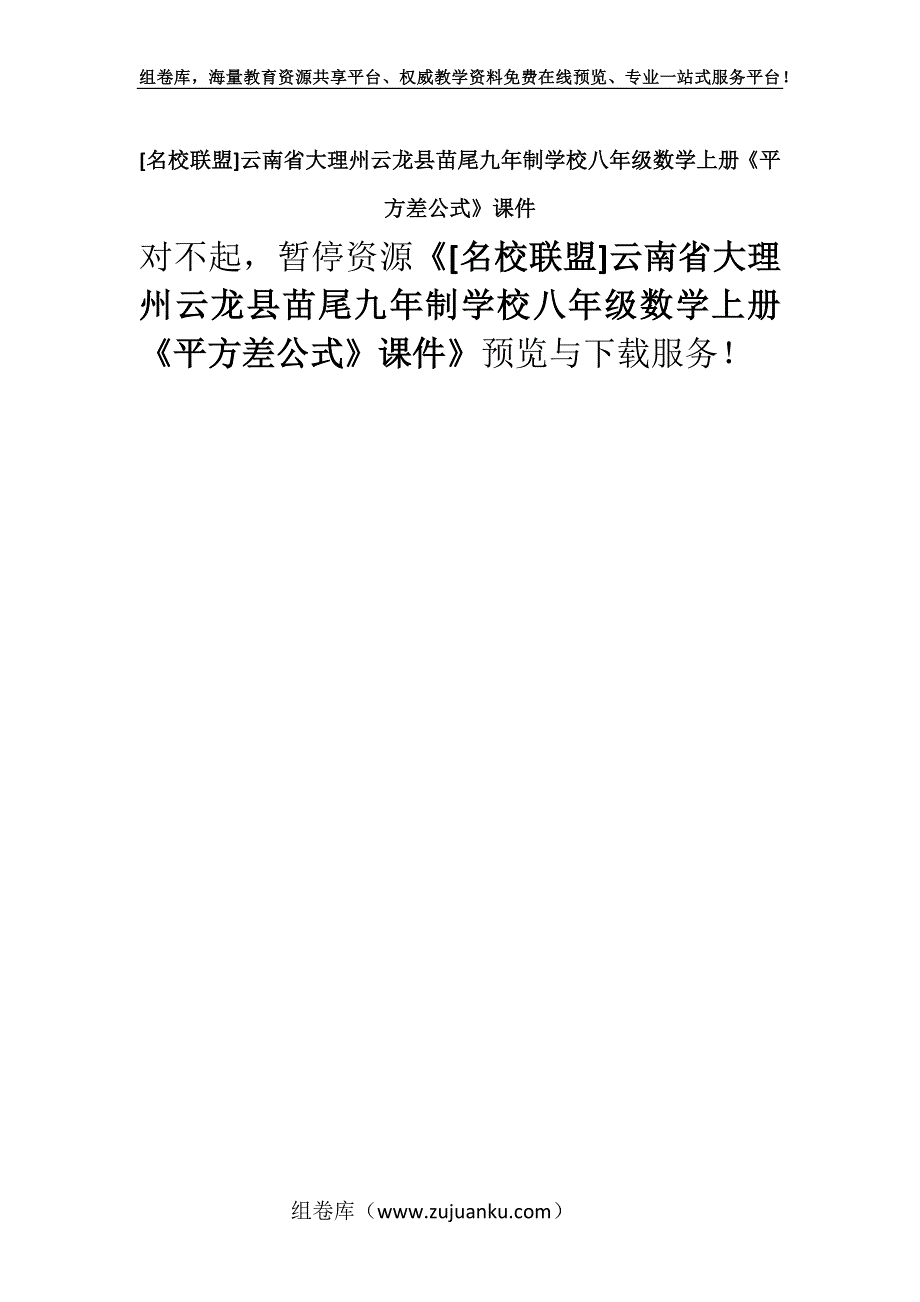 组卷库，海量教育资源共享平台、权威教学资料免费在线预览、专业一站式服务平台！

[名校联盟]云南省大理州云龙县苗尾九年制学校八年级数学上册《平方差公式》课件

对不起，暂停资源《[名校联盟]云南省大理州云龙县苗尾九年制学校八年级数学上册《平方差公式》课件》预览与下载服务！

组卷库（www.zujuanku.com）